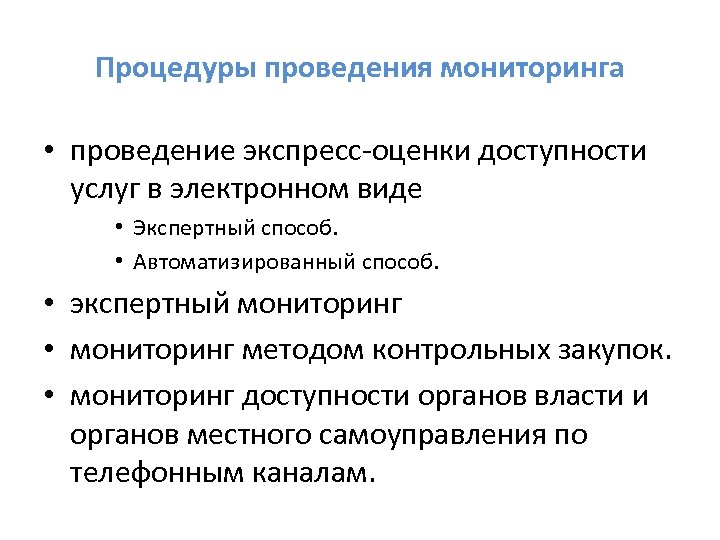 Процедуры проведения мониторинга

• проведение экспресс-оценки доступности услуг в электронном виде
• Экспертный способ.
• Автоматизированный способ.
• экспертный мониторинг
• мониторинг методом контрольных закупок.
• мониторинг доступности органов власти и органов местного самоуправления по телефонным каналам.